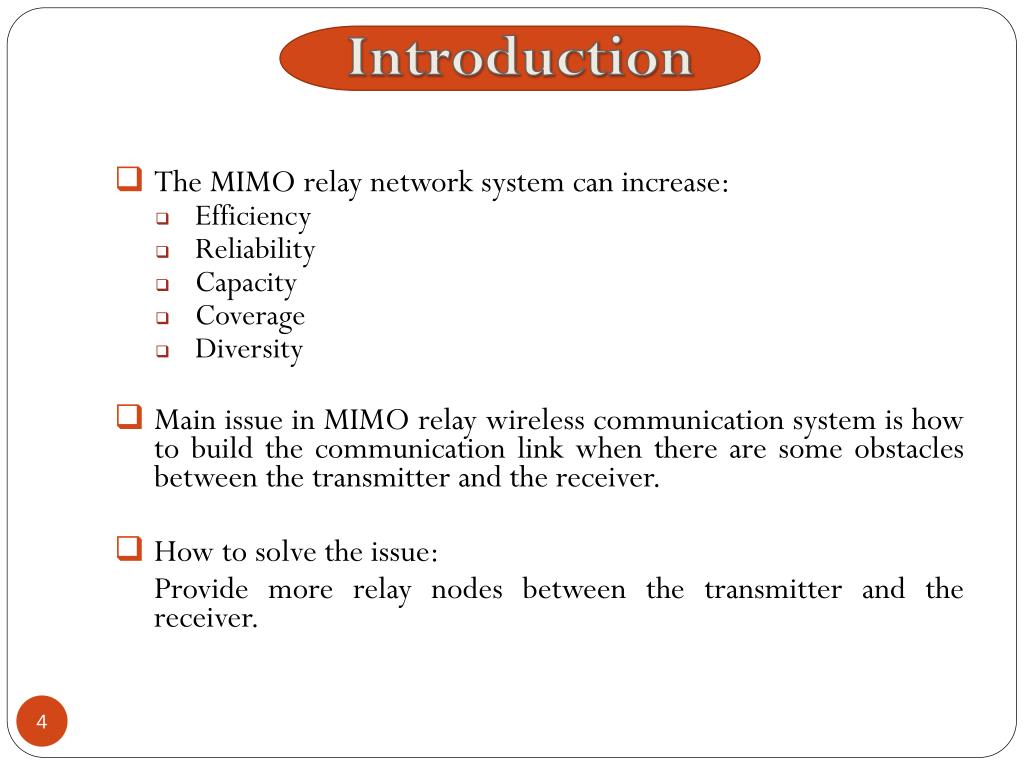 Introduction

The MIMO relay network system can increase:
Efficiency
Reliability
Capacity
Coverage
Diversity

Main issue in MIMO relay wireless communication system is how to build the communication link when there are some obstacles between the transmitter and the receiver.

How to solve the issue:
Provide more relay nodes between the transmitter and the receiver.

4